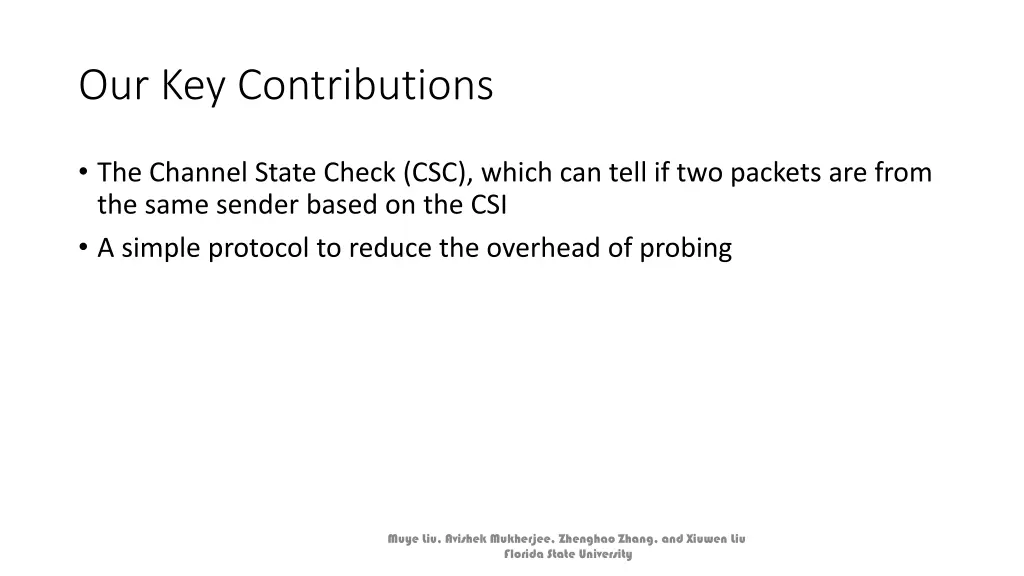 Our Key Contributions

• The Channel State Check (CSC), which can tell if two packets are from the same sender based on the CSI
• A simple protocol to reduce the overhead of probing

Muye Liu, Avishek Mukherjee, Zhenghao Zhang, and Xiuwen Liu
Florida State University